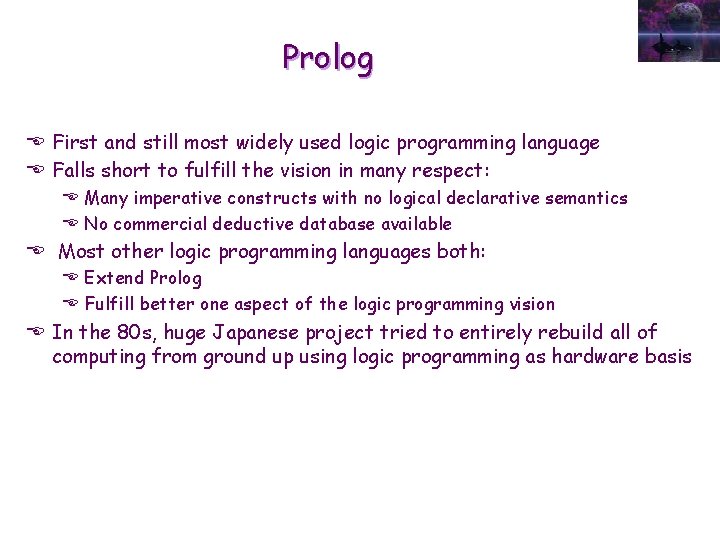 Prolog

First and still most widely used logic programming language

Falls short to fulfill the vision in many respect:

Many imperative constructs with no logical declarative semantics

No commercial deductive database available

Most other logic programming languages both:

Extend Prolog

Fulfill better one aspect of the logic programming vision

In the 80s, huge Japanese project tried to entirely rebuild all of computing from ground up using logic programming as hardware basis